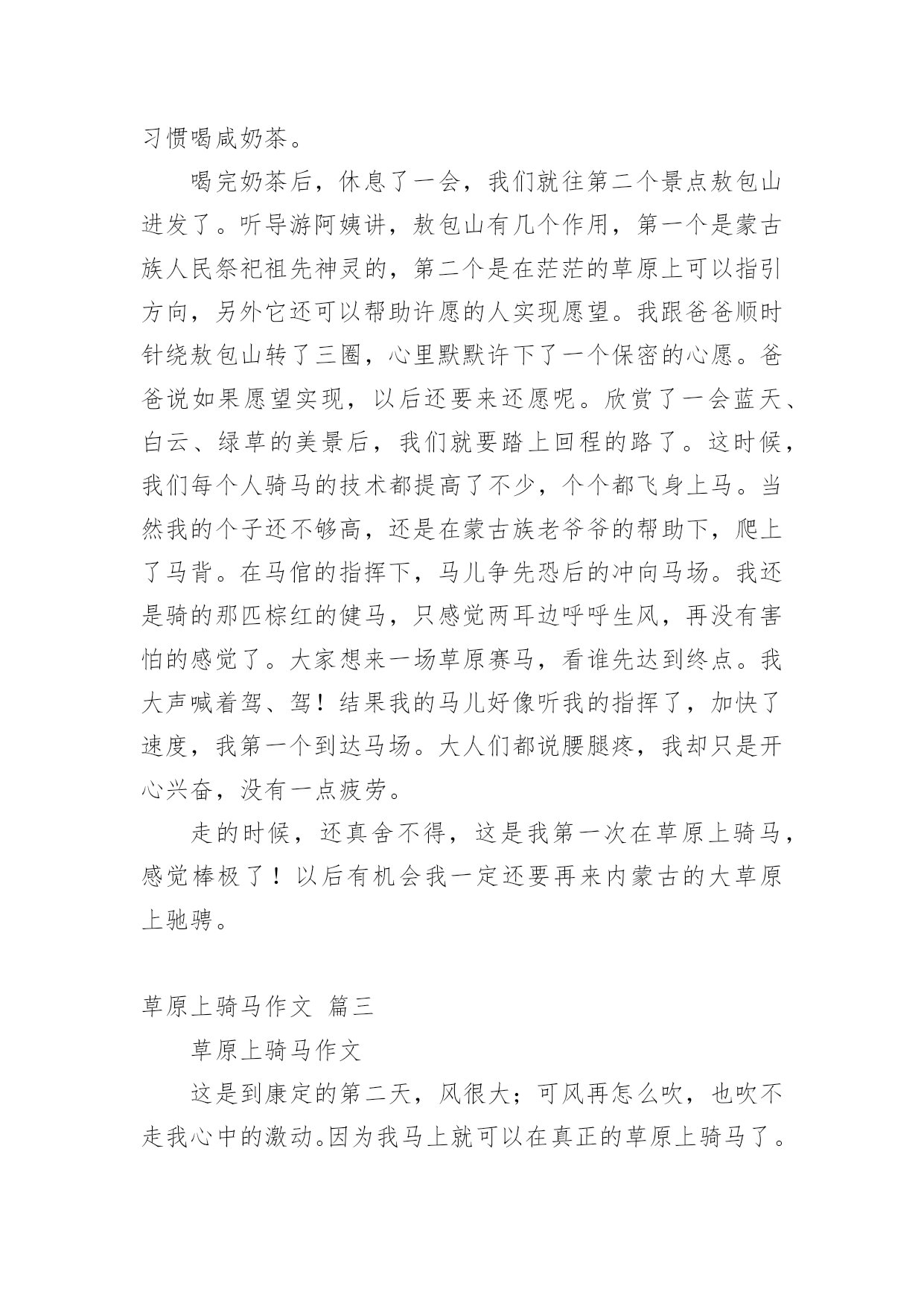 习惯喝咸奶茶。

喝完奶茶后，休息了一会，我们就往第二个景点敖包山进发了。听导游阿姨讲，敖包山有几个作用，第一个是蒙古族人民祭祀祖先神灵的，第二个是在茫茫的草原上可以指引方向，另外它还可以帮助许愿的人实现愿望。我跟爸爸顺时针绕敖包山转了三圈，心里默默许下了一个保密的心愿。爸爸说如果愿望实现，以后还要来还愿呢。欣赏了一会蓝天、白云、绿草的美景后，我们就要踏上回程的路了。这时候，我们每个人骑马的技术都提高了不少，个个都飞身上马。当然我的个子还不够高，还是在蒙古族老爷爷的帮助下，爬上了马背。在马倌的指挥下，马儿争先恐后的冲向马场。我还是骑的那匹棕红的健马，只感觉两耳边呼呼生风，再没有害怕的感觉了。大家想来一场草原赛马，看谁先达到终点。我大声喊着驾、驾！结果我的马儿好像听我的指挥了，加快了速度，我第一个到达马场。大人们都说腰腿疼，我却只是开心兴奋，没有一点疲劳。

走的时候，还真舍不得，这是我第一次在草原上骑马，感觉棒极了！以后有机会我一定还要再来内蒙古的大草原上驰骋。

草原上骑马作文 篇三

草原上骑马作文

这是到康定的第二天，风很大；可风再怎么吹，也吹不走我心中的激动。因为我马上就可以在真正的草原上骑马了。